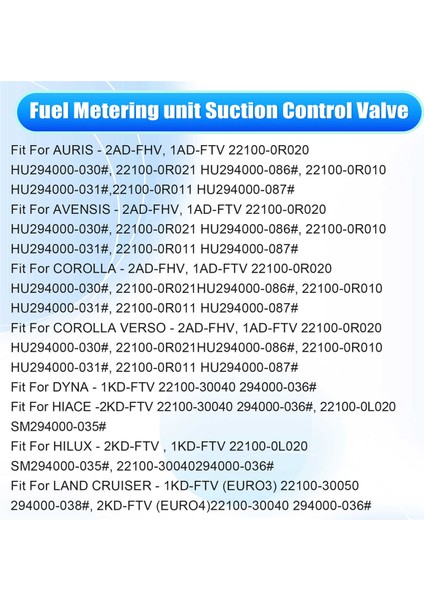 Fuel Metering unit Suction Control Valve

Fit For AURIS - 2AD-FHV, 1AD-FTV 22100-0R020 HU294000-030#, 22100-0R021 HU294000-086#, 22100-0R010 HU294000-031#,22100-0R011 HU294000-087#

Fit For AVENSIS - 2AD-FHV, 1AD-FTV 22100-0R020 HU294000-030#, 22100-0R021 HU294000-086#, 22100-0R010 HU294000-031#, 22100-0R011 HU294000-087#

Fit For COROLLA - 2AD-FHV, 1AD-FTV 22100-0R020 HU294000-030#, 22100-0R021HU294000-086#, 22100-0R010 HU294000-031#, 22100-0R011 HU294000-087#

Fit For COROLLA VERSO - 2AD-FHV, 1AD-FTV 22100-0R020 HU294000-030#, 22100-0R021HU294000-086#, 22100-0R010 HU294000-031#, 22100-0R011 HU294000-087#

Fit For DYNA - 1KD-FTV 22100-30040 294000-036#

Fit For HIACE -2KD-FTV 22100-30040 294000-036#, 22100-0L020 SM294000-035#

Fit For HILUX - 2KD-FTV , 1KD-FTV 22100-0L020 SM294000-035#, 22100-30040294000-036#

Fit For LAND CRUISER - 1KD-FTV (EURO3) 22100-30050 294000-038#, 2KD-FTV (EURO4)22100-30040 294000-036#